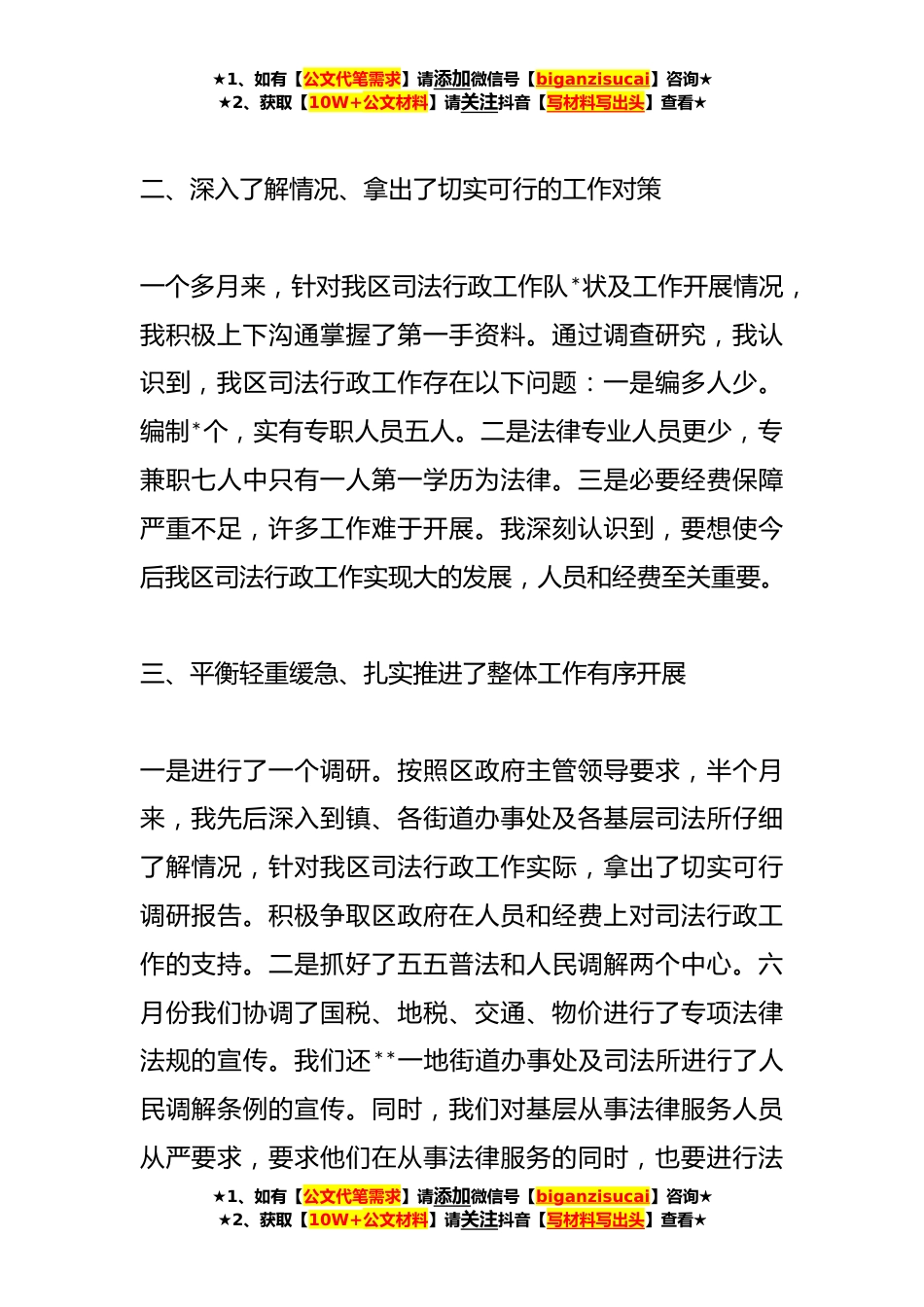 ★1、如有【公文代笔需求】请添加微信号【biganzisucai】咨询★
★2、获取【10W+公文材料】请关注抖音【写材料写出头】查看★

二、深入了解情况、拿出了切实可行的工作对策

一个多月来，针对我区司法行政工作队*状及工作开展情况，我积极上下沟通掌握了第一手资料。通过调查研究，我认识到，我区司法行政工作存在以下问题：一是编多人少。编制*个，实有专职人员五人。二是法律专业人员更少，专兼职七人中只有一人第一学历为法律。三是必要经费保障严重不足，许多工作难于开展。我深刻认识到，要想使今后我区司法行政工作实现大的发展，人员和经费至关重要。

三、平衡轻重缓急、扎实推进了整体工作有序开展

一是进行了一个调研。按照区政府主管领导要求，半个月来，我先后深入到镇、各街道办事处及各基层司法所仔细了解情况，针对我区司法行政工作实际，拿出了切实可行调研报告。积极争取区政府在人员和经费上对司法行政工作的支持。二是抓好了五五普法和人民调解两个中心。六月份我们协调了国税、地税、交通、物价进行了专项法律法规的宣传。我们还**一地街道办事处及司法所进行了人民调解条例的宣传。同时，我们对基层从事法律服务人员从严要求，要求他们在从事法律服务的同时，也要进行法

★1、如有【公文代笔需求】请添加微信号【biganzisucai】咨询★
★2、获取【10W+公文材料】请关注抖音【写材料写出头】查看★